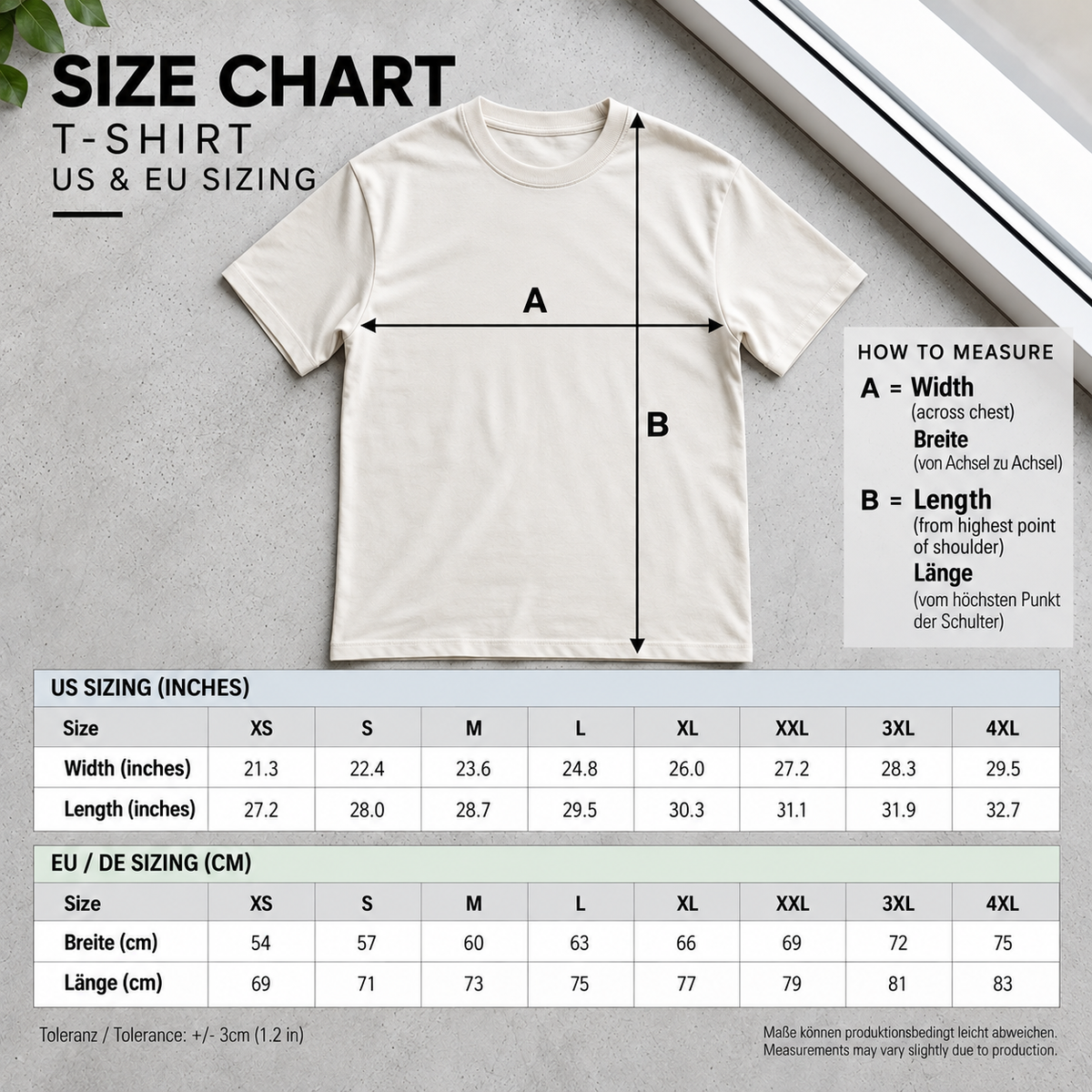 SIZE CHART
T-SHIRT
US & EU SIZING

A

B

HOW TO MEASURE
A = Width
(across chest)
Breite
(von Achsel zu Achsel)
B = Length
(from highest point of shoulder)
Länge
(vom höchsten Punkt der Schulter)

US SIZING (INCHES)

| Size | XS | S | M | L | XL | XXL | 3XL | 4XL |
|---|---|---|---|---|---|---|---|---|
| Width (inches) | 21.3 | 22.4 | 23.6 | 24.8 | 26.0 | 27.2 | 28.3 | 29.5 |
| Length (inches) | 27.2 | 28.0 | 28.7 | 29.5 | 30.3 | 31.1 | 31.9 | 32.7 |

EU / DE SIZING (CM)

| Size | XS | S | M | L | XL | XXL | 3XL | 4XL |
|---|---|---|---|---|---|---|---|---|
| Breite (cm) | 54 | 57 | 60 | 63 | 66 | 69 | 72 | 75 |
| Länge (cm) | 69 | 71 | 73 | 75 | 77 | 79 | 81 | 83 |

Toleranz / Tolerance: +/- 3cm (1.2 in)

Maße können produktionsbedingt leicht abweichen.
Measurements may vary slightly due to production.